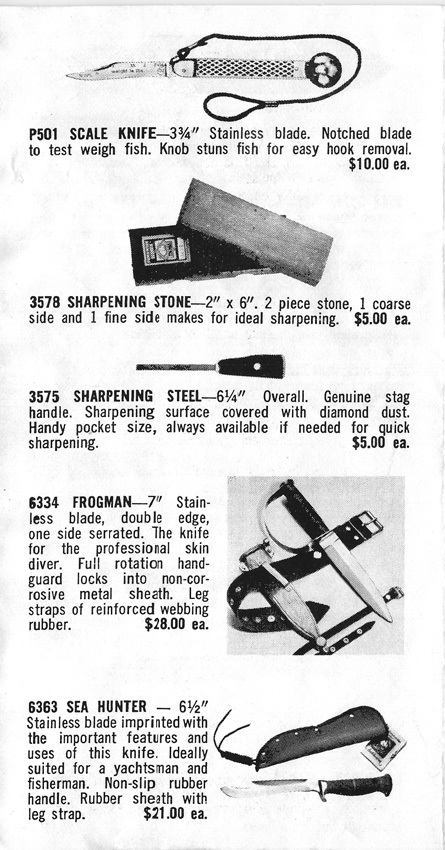 P501 SCALE KNIFE—3¾" Stainless blade. Notched blade to test weigh fish. Knob stuns fish for easy hook removal. $10.00 ea.

3578 SHARPENING STONE—2" x 6". 2 piece stone, 1 coarse side and 1 fine side makes for ideal sharpening. $5.00 ea.

3575 SHARPENING STEEL—6¼" Overall. Genuine stag handle. Sharpening surface covered with diamond dust. Handy pocket size, always available if needed for quick sharpening. $5.00 ea.

6334 FROGMAN—7" Stainless blade, double edge, one side serrated. The knife for the professional skin diver. Full rotation handguard locks into non-corrosive metal sheath. Leg straps of reinforced webbing rubber. $28.00 ea.

6363 SEA HUNTER — 6½" Stainless blade imprinted with the important features and uses of this knife. Ideally suited for a yachtsman and fisherman. Non-slip rubber handle. Rubber sheath with leg strap. $21.00 ea.